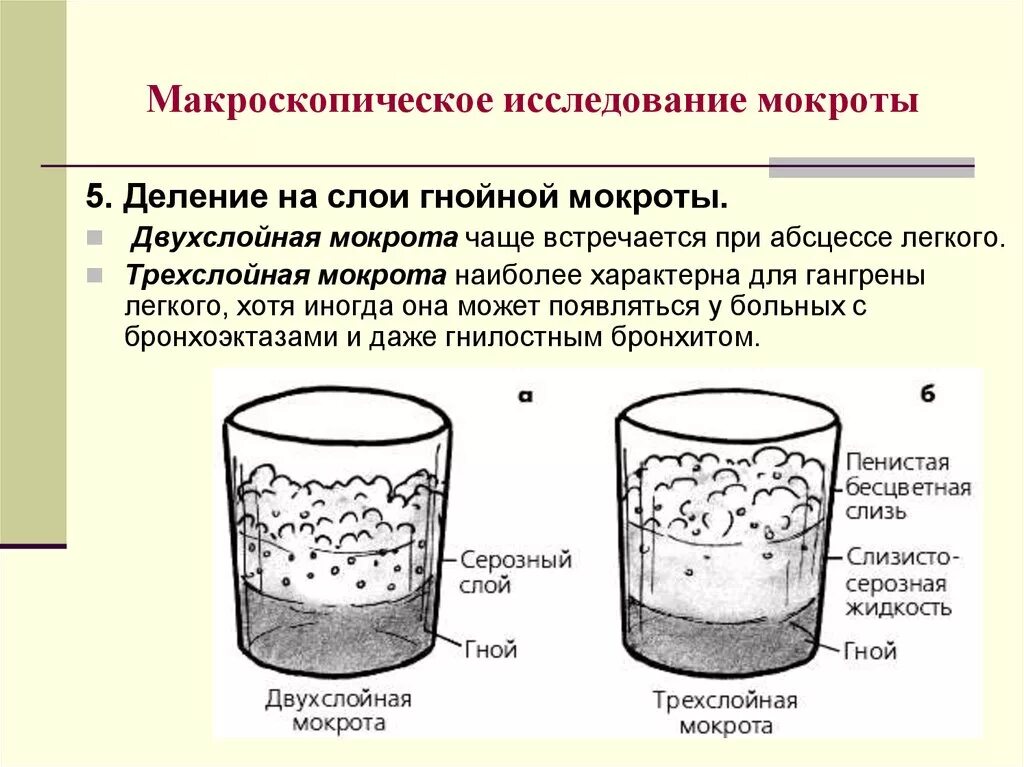 Макроскопическое исследование мокроты

5. Деление на слои гнойной мокроты.

Двухслойная мокрота чаще встречается при абсцессе легкого.

Трехслойная мокрота наиболее характерна для гангрены легкого, хотя иногда она может появляться у больных с бронхоэктазами и даже гнилостным бронхитом.

а

Серозный слой

Гной

Двухслойная мокрота

б

Пенистая бесцветная слизь

Слизисто-серозная жидкость

Гной

Трехслойная мокрота